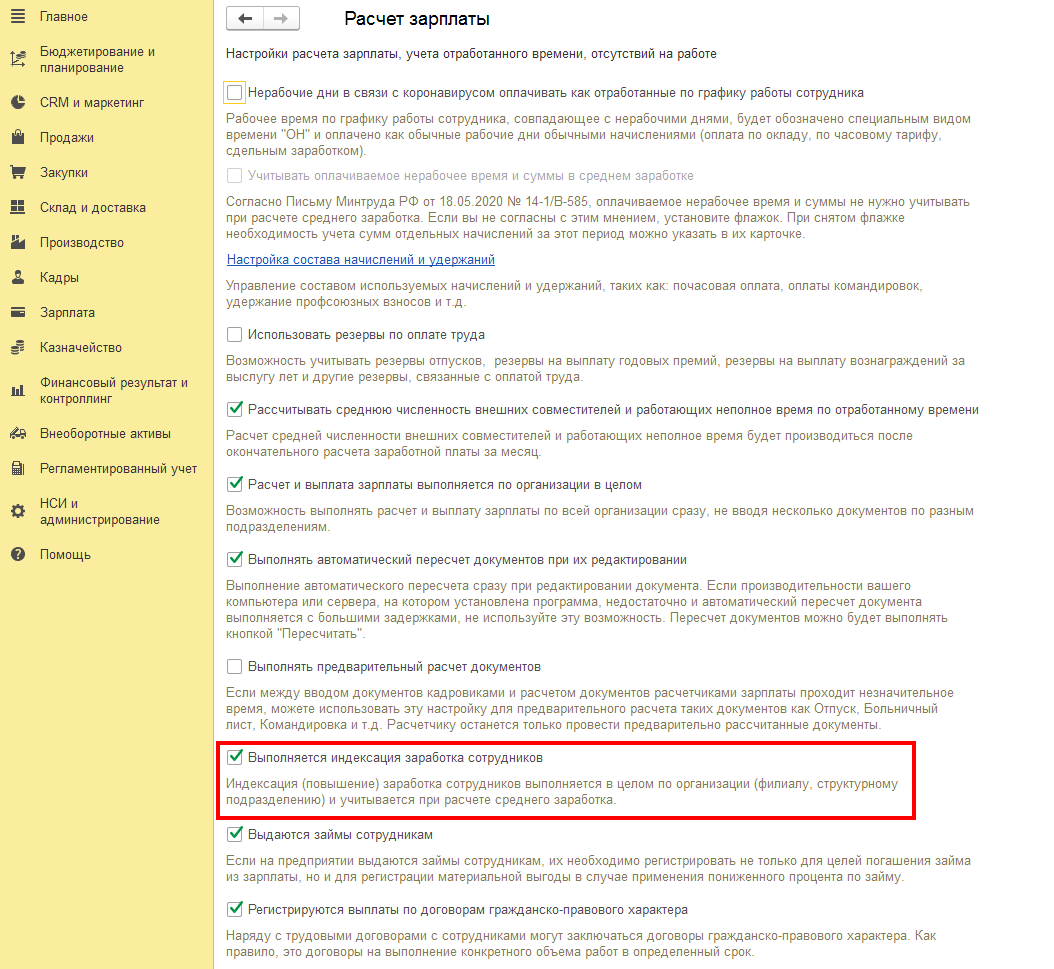 Главное
Бюджетирование и планирование
CRM и маркетинг
Продажи
Закупки
Склад и доставка
Производство
Кадры
Зарплата
Казначейство
Финансовый результат и контроллинг
Внеоборотные активы
Регламентированный учет
НСИ и администрирование
Помощь

Расчет зарплаты

Настройки расчета зарплаты, учета отработанного времени, отсутствий на работе

Нерабочие дни в связи с коронавирусом оплачивать как отработанные по графику работы сотрудника

Рабочее время по графику работы сотрудника, совпадающее с нерабочими днями, будет обозначено специальным видом времени "ОН" и оплачено как обычные рабочие дни обычными начислениями (оплата по окладу, по часовому тарифу, сдельным заработком).

Учитывать оплачиваемое нерабочее время и суммы в среднем заработке

Согласно Письму Минтруда РФ от 18.05.2020 № 14-1/В-585, оплачиваемое нерабочее время и суммы не нужно учитывать при расчете среднего заработка. Если вы не согласны с этим мнением, установите флажок. При снятом флажке необходимость учета сумм отдельных начислений за этот период можно указать в их карточке.

Настройка состава начислений и удержаний

Управление составом используемых начислений и удержаний, таких как: почасовая оплата, оплаты командировок, удержание профсоюзных взносов и т.д.

Использовать резервы по оплате труда

Возможность учитывать резервы отпусков, резервы на выплату годовых премий, резервы на выплату вознаграждений за выслугу лет и другие резервы, связанные с оплатой труда.

Рассчитывать среднюю численность внешних совместителей и работающих неполное время по отработанному времени

Расчет средней численности внешних совместителей и работающих неполное время будет производиться после окончательного расчета заработной платы за месяц.

Расчет и выплата зарплаты выполняется по организации в целом

Возможность выполнять расчет и выплату зарплаты по всей организации сразу, не вводя несколько документов по разным подразделениям.

Выполнять автоматический пересчет документов при их редактировании

Выполнение автоматического пересчета сразу при редактировании документа. Если производительности вашего компьютера или сервера, на котором установлена программа, недостаточно и автоматический пересчет документа выполняется с большими задержками, не используйте эту возможность. Пересчет документов можно будет выполнять кнопкой "Пересчитать".

Выполнять предварительный расчет документов

Если между вводом документов кадровиками и расчетом документов расчетчиками зарплаты проходит незначительное время, можете использовать эту настройку для предварительного расчета таких документов как Отпуск, Больничный лист, Командировка и т.д. Расчетчику останется только провести предварительно рассчитанные документы.

Выполняется индексация заработка сотрудников

Индексация (повышение) заработка сотрудников выполняется в целом по организации (филиалу, структурному подразделению) и учитывается при расчете среднего заработка.

Выдаются займы сотрудникам

Если на предприятии выдаются займы сотрудникам, их необходимо регистрировать не только для целей погашения займа из зарплаты, но и для регистрации материальной выгоды в случае применения пониженного процента по займу.

Регистрируются выплаты по договорам гражданско-правового характера

Наряду с трудовыми договорами с сотрудниками могут заключаться договоры гражданско-правового характера. Как правило, это договоры на выполнение конкретного объема работ в определенный срок.